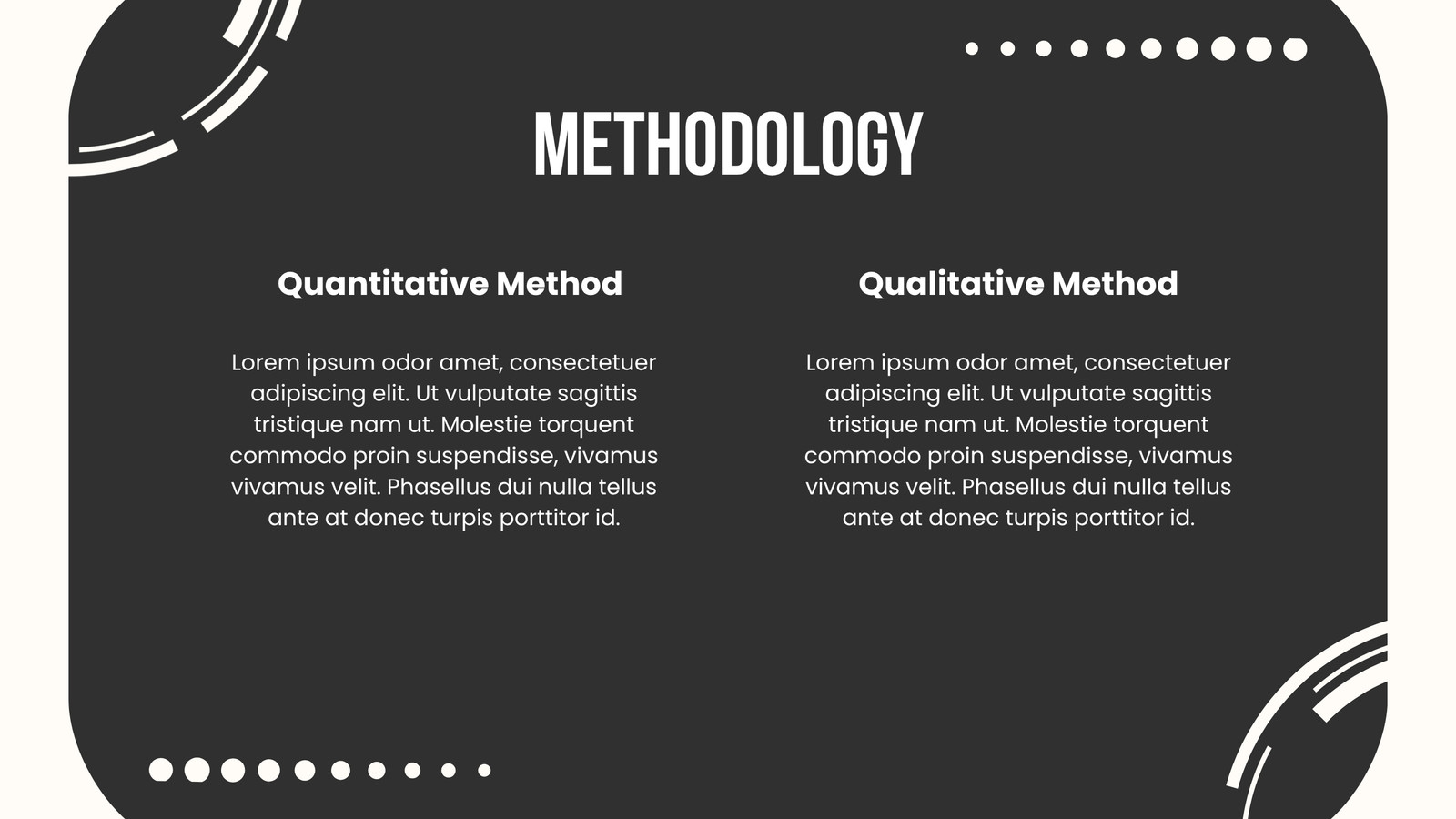 METHODOLOGY

Quantitative Method

Lorem ipsum odor amet, consectetuer adipiscing elit. Ut vulputate sagittis tristique nam ut. Molestie torquent commodo proin suspendisse, vivamus vivamus velit. Phasellus dui nulla tellus ante at donec turpis porttitor id.

Qualitative Method

Lorem ipsum odor amet, consectetuer adipiscing elit. Ut vulputate sagittis tristique nam ut. Molestie torquent commodo proin suspendisse, vivamus vivamus velit. Phasellus dui nulla tellus ante at donec turpis porttitor id.